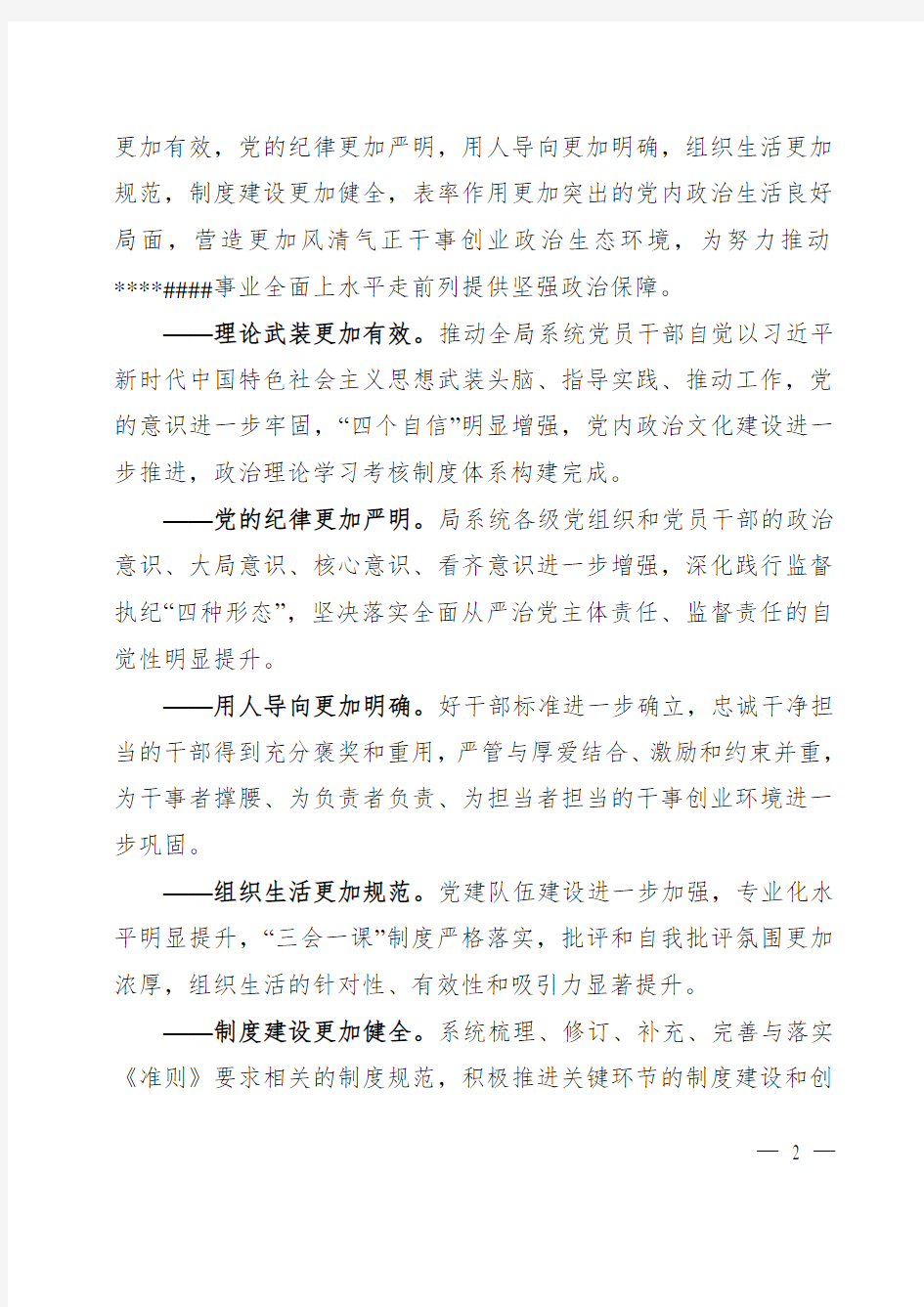 更加有效，党的纪律更加严明，用人导向更加明确，组织生活更加规范，制度建设更加健全，表率作用更加突出的党内政治生活良好局面，营造更加风清气正干事创业政治生态环境，为努力推动****####事业全面上水平走前列提供坚强政治保障。

——理论武装更加有效。推动全局系统党员干部自觉以习近平新时代中国特色社会主义思想武装头脑、指导实践、推动工作，党的意识进一步牢固，“四个自信”明显增强，党内政治文化建设进一步推进，政治理论学习考核制度体系构建完成。

——党的纪律更加严明。局系统各级党组织和党员干部的政治意识、大局意识、核心意识、看齐意识进一步增强，深化践行监督执纪“四种形态”，坚决落实全面从严治党主体责任、监督责任的自觉性明显提升。

——用人导向更加明确。好干部标准进一步确立，忠诚干净担当的干部得到充分褒奖和重用，严管与厚爱结合、激励和约束并重，为干事者撑腰、为负责者负责、为担当者担当的干事创业环境进一步巩固。

——组织生活更加规范。党建队伍建设进一步加强，专业化水平明显提升，“三会一课”制度严格落实，批评和自我批评氛围更加浓厚，组织生活的针对性、有效性和吸引力显著提升。

——制度建设更加健全。系统梳理、修订、补充、完善与落实《准则》要求相关的制度规范，积极推进关键环节的制度建设和创

— 2 —